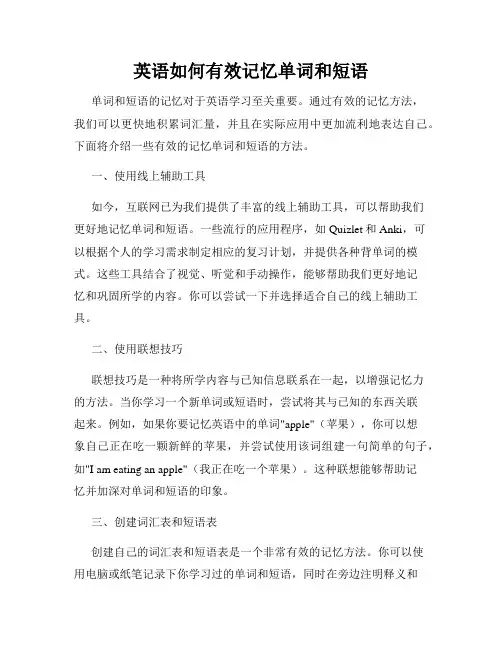 英语如何有效记忆单词和短语

单词和短语的记忆对于英语学习至关重要。通过有效的记忆方法，我们可以更快地积累词汇量，并且在实际应用中更加流利地表达自己。下面将介绍一些有效的记忆单词和短语的方法。

一、使用线上辅助工具

如今，互联网已为我们提供了丰富的线上辅助工具，可以帮助我们更好地记忆单词和短语。一些流行的应用程序，如 Quizlet 和 Anki，可以根据个人的学习需求制定相应的复习计划，并提供各种背单词的模式。这些工具结合了视觉、听觉和手动操作，能够帮助我们更好地记忆和巩固所学的内容。你可以尝试一下并选择适合自己的线上辅助工具。

二、使用联想技巧

联想技巧是一种将所学内容与已知信息联系在一起，以增强记忆力的方法。当你学习一个新单词或短语时，尝试将其与已知的东西关联起来。例如，如果你要记忆英语中的单词"apple"（苹果），你可以想象自己正在吃一颗新鲜的苹果，并尝试使用该词组建一句简单的句子，如"I am eating an apple"（我正在吃一个苹果）。这种联想能够帮助记忆并加深对单词和短语的印象。

三、创建词汇表和短语表

创建自己的词汇表和短语表是一个非常有效的记忆方法。你可以使用电脑或纸笔记录下你学习过的单词和短语，同时在旁边注明释义和